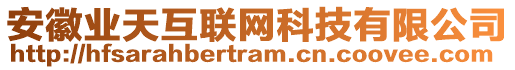 安徽业天互联网科技有限公司
http://hfsarahbertram.cn.coovee.com